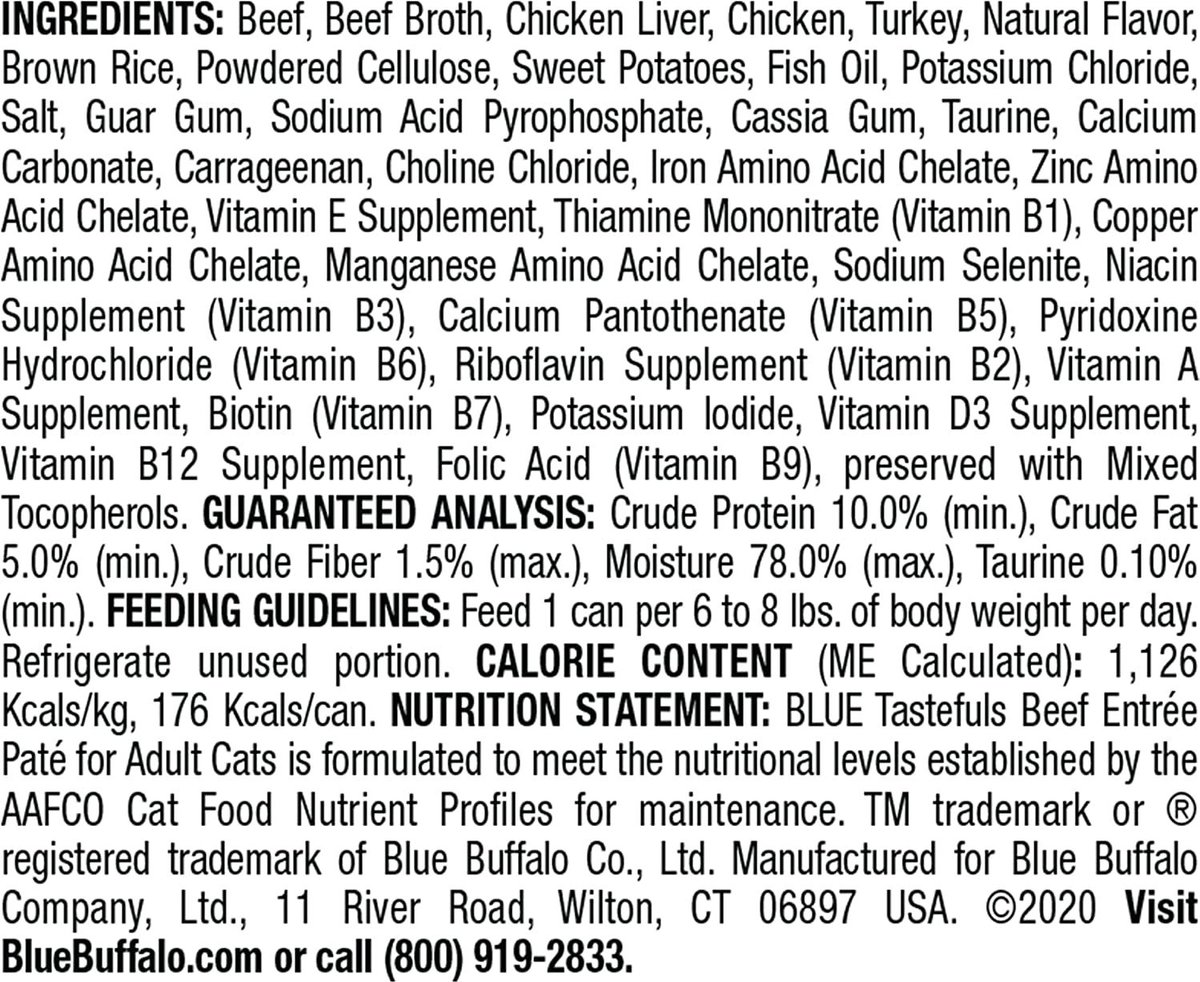 INGREDIENTS: Beef, Beef Broth, Chicken Liver, Chicken, Turkey, Natural Flavor, Brown Rice, Powdered Cellulose, Sweet Potatoes, Fish Oil, Potassium Chloride, Salt, Guar Gum, Sodium Acid Pyrophosphate, Cassia Gum, Taurine, Calcium Carbonate, Carrageenan, Choline Chloride, Iron Amino Acid Chelate, Zinc Amino Acid Chelate, Vitamin E Supplement, Thiamine Mononitrate (Vitamin B1), Copper Amino Acid Chelate, Manganese Amino Acid Chelate, Sodium Selenite, Niacin Supplement (Vitamin B3), Calcium Pantothenate (Vitamin B5), Pyridoxine Hydrochloride (Vitamin B6), Riboflavin Supplement (Vitamin B2), Vitamin A Supplement, Biotin (Vitamin B7), Potassium Iodide, Vitamin D3 Supplement, Vitamin B12 Supplement, Folic Acid (Vitamin B9), preserved with Mixed Tocopherols. GUARANTEED ANALYSIS: Crude Protein 10.0% (min.), Crude Fat 5.0% (min.), Crude Fiber 1.5% (max.), Moisture 78.0% (max.), Taurine 0.10% (min.). FEEDING GUIDELINES: Feed 1 can per 6 to 8 lbs. of body weight per day. Refrigerate unused portion. CALORIE CONTENT (ME Calculated): 1,126 Kcals/kg, 176 Kcals/can. NUTRITION STATEMENT: BLUE Tastefuls Beef Entrée Paté for Adult Cats is formulated to meet the nutritional levels established by the AAFCO Cat Food Nutrient Profiles for maintenance. TM trademark or ® registered trademark of Blue Buffalo Co., Ltd. Manufactured for Blue Buffalo Company, Ltd., 11 River Road, Wilton, CT 06897 USA. ©2020 Visit BlueBuffalo.com or call (800) 919-2833.